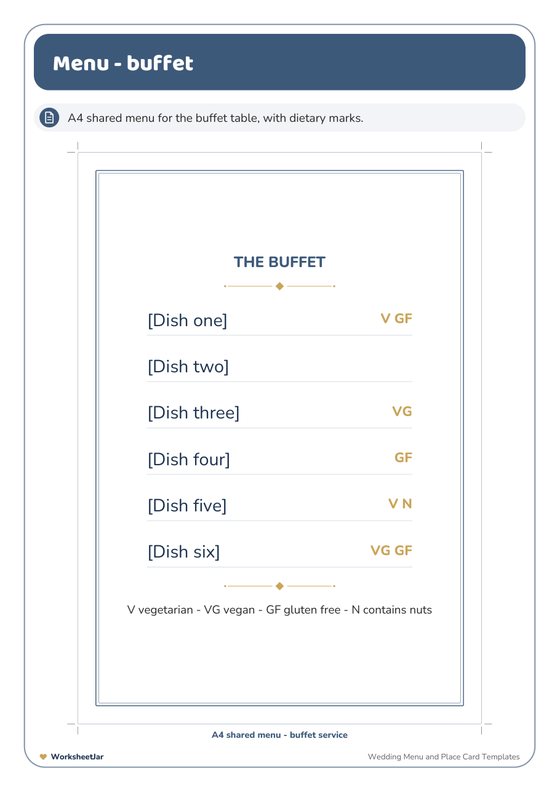 Menu - buffet

A4 shared menu for the buffet table, with dietary marks.

THE BUFFET

[Dish one] V GF

[Dish two]

[Dish three] VG

[Dish four] GF

[Dish five] V N

[Dish six] VG GF

V vegetarian - VG vegan - GF gluten free - N contains nuts

A4 shared menu - buffet service

WorksheetJar

Wedding Menu and Place Card Templates